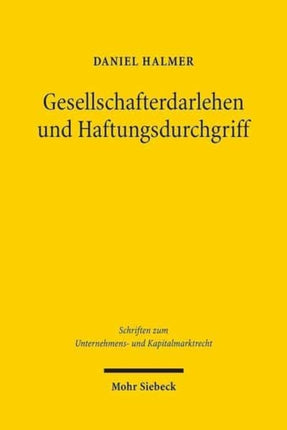 DANIEL HALMER

Gesellschafterdarlehen und Haftungsdurchgriff

Schriften zum Unternehmens- und Kapitalmarktrecht

Mohr Siebeck